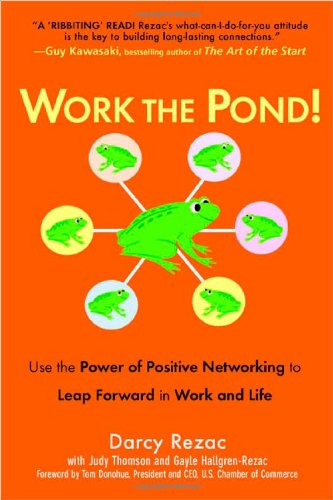 "A 'RIBBITING' READ! Rezac's what-can-I-do-for-you attitude is the key to building long-lasting connections."
—Guy Kawasaki, bestselling author of The Art of the Start

WORK THE POND!

Use the Power of Positive Networking to Leap Forward in Work and Life

Darcy Rezac
with Judy Thomson and Gayle Hallgren-Rezac
Foreword by Tom Donohue, President and CEO, U.S. Chamber of Commerce